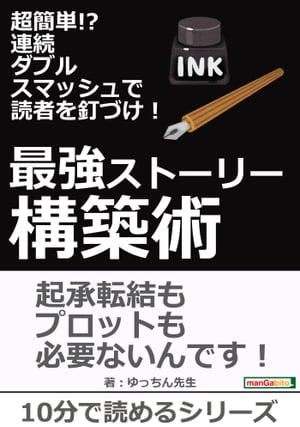 超簡単!?
連続
ダブル
スマッシュで
読者を釘づけ！

INK

最強ストーリー
構築術

起承転結も
プロットも
必要ないんです！

著：ゆっちん先生

manGabito

10分で読めるシリーズ